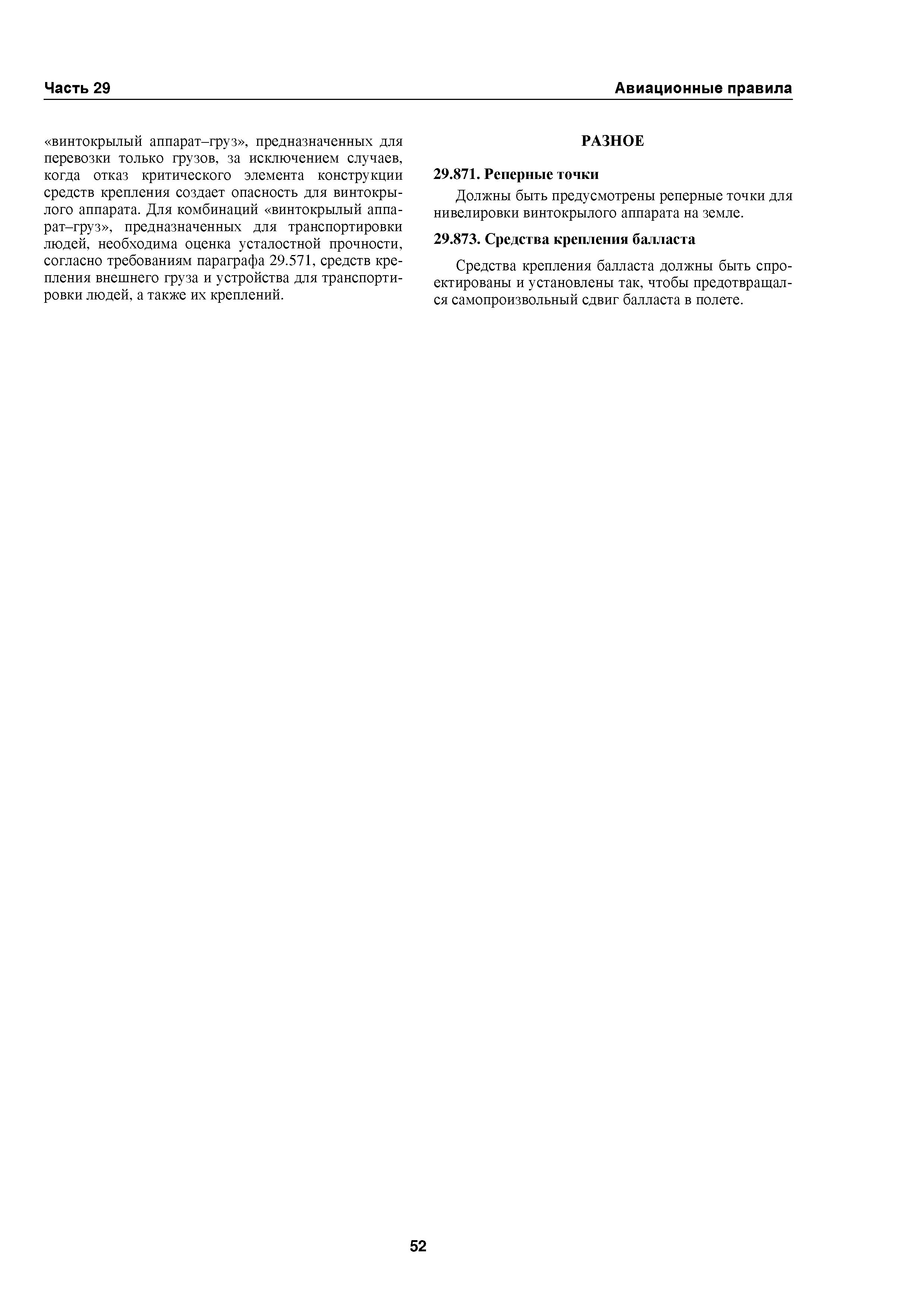 Часть 29

Авиационные правила

«винтокрылый аппарат–груз», предназначенных для перевозки только грузов, за исключением случаев, когда отказ критического элемента конструкции средств крепления создает опасность для винтокрылого аппарата. Для комбинаций «винтокрылый аппарат–груз», предназначенных для транспортировки людей, необходима оценка усталостной прочности, согласно требованиям параграфа 29.571, средств крепления внешнего груза и устройства для транспортировки людей, а также их креплений.

РАЗНОЕ

29.871. Реперные точки

Должны быть предусмотрены реперные точки для нивелировки винтокрылого аппарата на земле.

29.873. Средства крепления балласта

Средства крепления балласта должны быть спроектированы и установлены так, чтобы предотвращался самопроизвольный сдвиг балласта в полете.

52